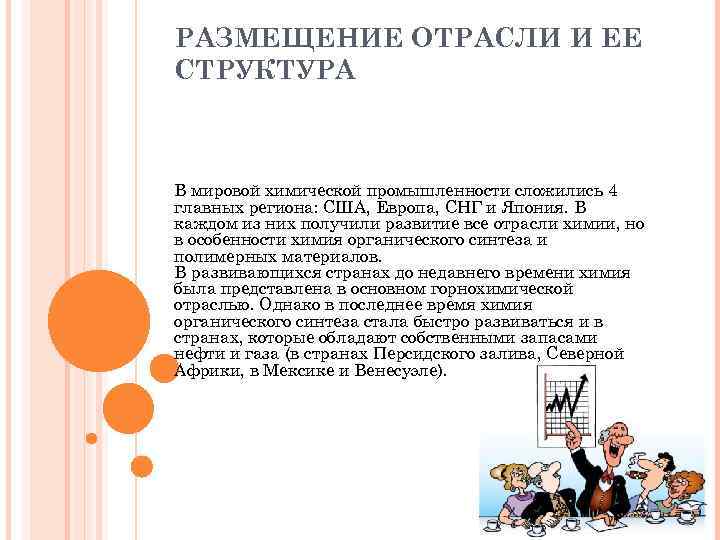 РАЗМЕЩЕНИЕ ОТРАСЛИ И ЕЕ СТРУКТУРА

В мировой химической промышленности сложились 4 главных региона: США, Европа, СНГ и Япония. В каждом из них получили развитие все отрасли химии, но в особенности химия органического синтеза и полимерных материалов.
В развивающихся странах до недавнего времени химия была представлена в основном горнохимической отраслью. Однако в последнее время химия органического синтеза стала быстро развиваться и в странах, которые обладают собственными запасами нефти и газа (в странах Персидского залива, Северной Африки, в Мексике и Венесуэле).